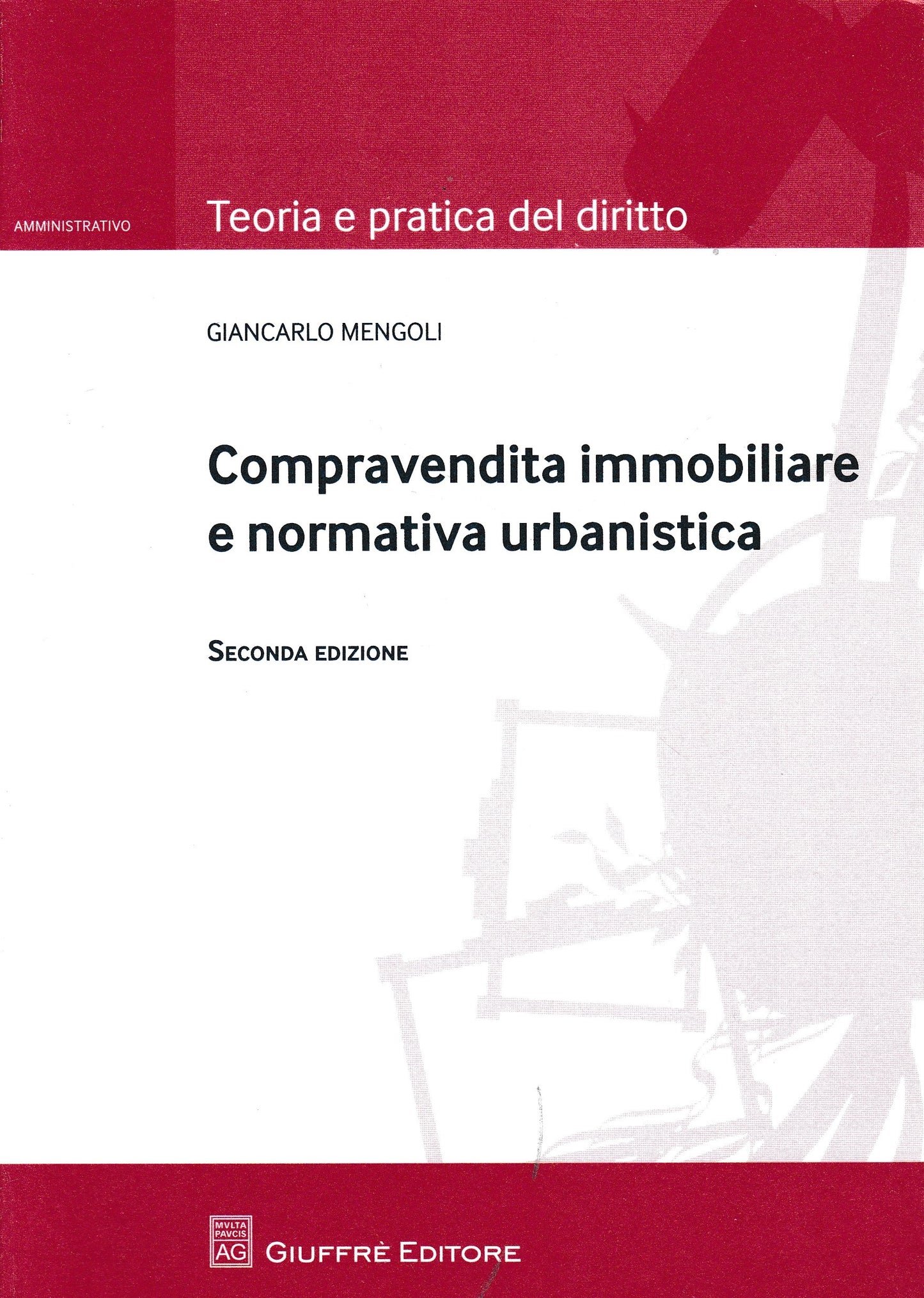 AMMINISTRATIVO

Teoria e pratica del diritto

GIANCARLO MENGOLI

Compravendita immobiliare e normativa urbanistica

SECONDA EDIZIONE

MVLTA PAVCIS AG

GIUFFRÈ EDITORE